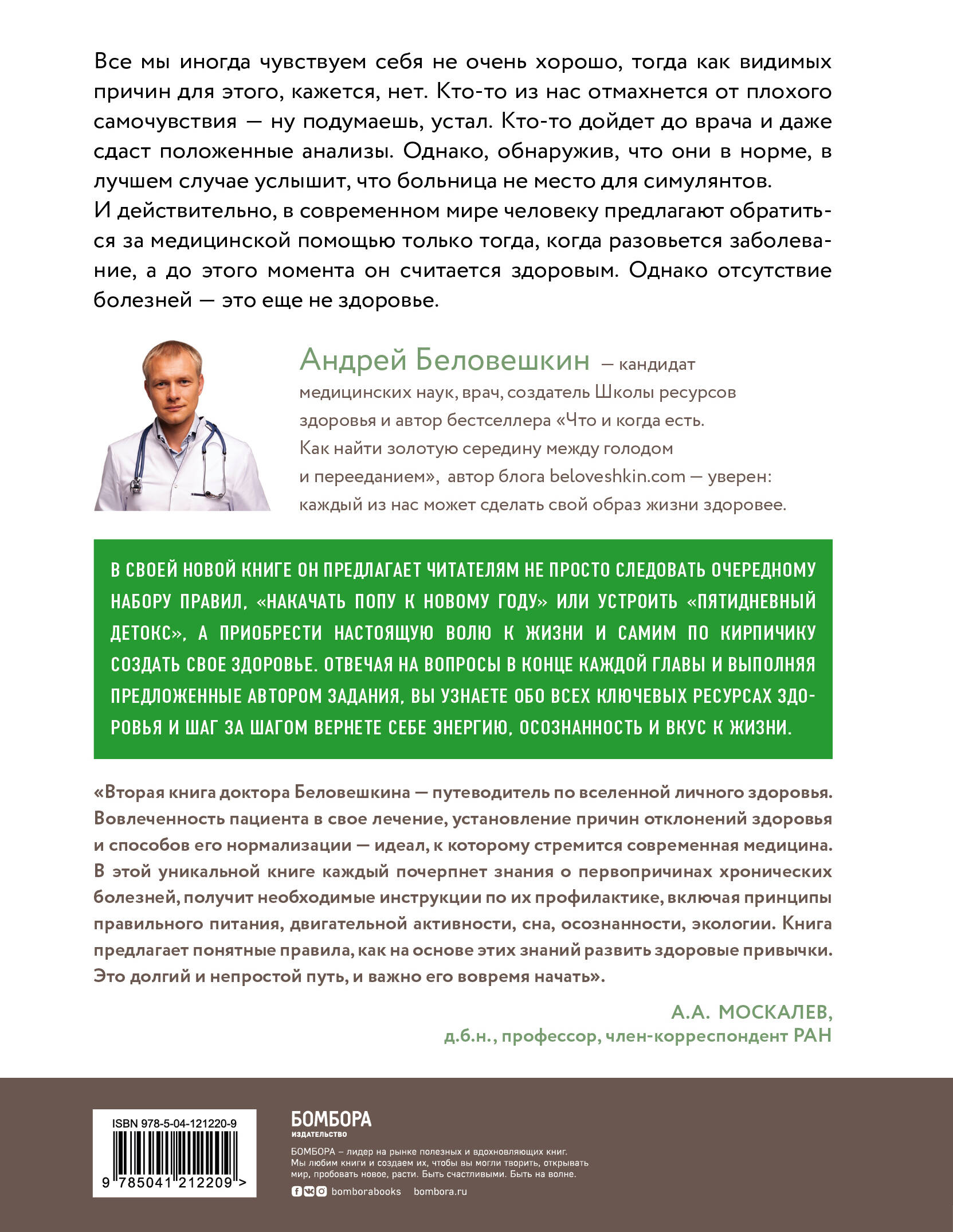 Все мы иногда чувствуем себя не очень хорошо, тогда как видимых причин для этого, кажется, нет. Кто-то из нас отмахнется от плохого самочувствия — ну подумаешь, устал. Кто-то дойдет до врача и даже сдаст положенные анализы. Однако, обнаружив, что они в норме, в лучшем случае услышит, что больница не место для симулянтов.
И действительно, в современном мире человеку предлагают обратиться за медицинской помощью только тогда, когда разовьется заболевание, а до этого момента он считается здоровым. Однако отсутствие болезней — это еще не здоровье.

Андрей Беловешкин — кандидат медицинских наук, врач, создатель Школы ресурсов здоровья и автор бестселлера «Что и когда есть. Как найти золотую середину между голодом и перееданием», автор блога beloveshkin.com — уверен: каждый из нас может сделать свой образ жизни здоровее.

В СВОЕЙ НОВОЙ КНИГЕ ОН ПРЕДЛАГАЕТ ЧИТАТЕЛЯМ НЕ ПРОСТО СЛЕДОВАТЬ ОЧЕРЕДНОМУ НАБОРУ ПРАВИЛ, «НАКАЧАТЬ ПОПУ К НОВОМУ ГОДУ» ИЛИ УСТРОИТЬ «ПЯТИДНЕВНЫЙ ДЕТОКС», А ПРИОБРЕСТИ НАСТОЯЩУЮ ВОЛЮ К ЖИЗНИ И САМИМ ПО КИРПИЧИКУ СОЗДАТЬ СВОЕ ЗДОРОВЬЕ. ОТВЕЧАЯ НА ВОПРОСЫ В КОНЦЕ КАЖДОЙ ГЛАВЫ И ВЫПОЛНЯЯ ПРЕДЛОЖЕННЫЕ АВТОРОМ ЗАДАНИЯ, ВЫ УЗНАЕТЕ ОБО ВСЕХ КЛЮЧЕВЫХ РЕСУРСАХ ЗДОРОВЬЯ И ШАГ ЗА ШАГОМ ВЕРНЕТЕ СЕБЕ ЭНЕРГИЮ, ОСОЗНАННОСТЬ И ВКУС К ЖИЗНИ.

«Вторая книга доктора Беловешкина — путеводитель по вселенной личного здоровья. Вовлеченность пациента в свое лечение, установление причин отклонений здоровья и способов его нормализации — идеал, к которому стремится современная медицина. В этой уникальной книге каждый почерпнет знания о первопричинах хронических болезней, получит необходимые инструкции по их профилактике, включая принципы правильного питания, двигательной активности, сна, осознанности, экологии. Книга предлагает понятные правила, как на основе этих знаний развить здоровые привычки. Это долгий и непростой путь, и важно его вовремя начать».

А.А. МОСКАЛЕВ,
д.б.н., профессор, член-корреспондент РАН

ISBN 978-5-04-121220-9
9 785041 212209 >

БОМБОРА
ИЗДАТЕЛЬСТВО
БОМБОРА – лидер на рынке полезных и вдохновляющих книг. Мы любим книги и создаем их, чтобы вы могли творить, открывать мир, пробовать новое, расти. Быть счастливыми. Быть на волне.
bomborabooks bombora.ru